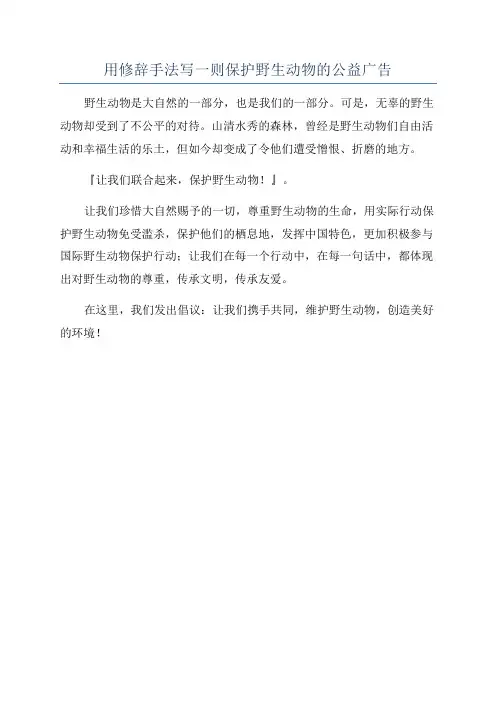 用修辞手法写一则保护野生动物的公益广告

野生动物是大自然的一部分，也是我们的一部分。可是，无辜的野生动物却受到了不公平的对待。山清水秀的森林，曾经是野生动物们自由活动和幸福生活的乐土，但如今却变成了令他们遭受憎恨、折磨的地方。

『让我们联合起来，保护野生动物！』。

让我们珍惜大自然赐予的一切，尊重野生动物的生命，用实际行动保护野生动物免受滥杀，保护他们的栖息地，发挥中国特色，更加积极参与国际野生动物保护行动；让我们在每一个行动中，在每一句话中，都体现出对野生动物的尊重，传承文明，传承友爱。

在这里，我们发出倡议：让我们携手共同，维护野生动物，创造美好的环境！